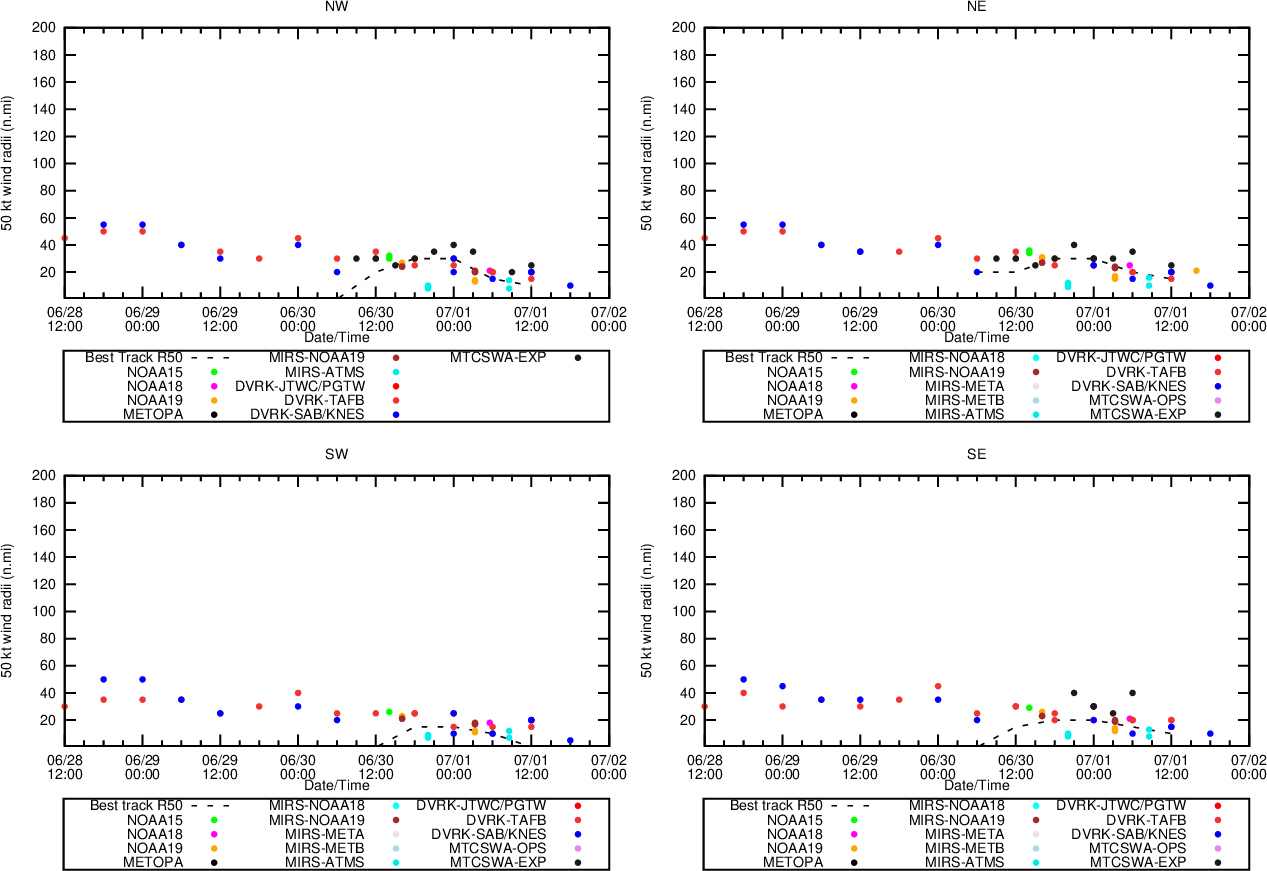 NW

50 kt wind radii (n.mi)

200
180
160
140
120
100
80
60
40
20

06/28 12:00
06/29 00:00
06/29 12:00
06/30 00:00
06/30 12:00
07/01 00:00
07/01 12:00
07/02 00:00

Date/Time

Best Track R50
NOAA15
NOAA18
NOAA19
METOPA
MIRS-NOAA19
MIRS-ATMS
DVRK-JTWC/PGTW
DVRK-TAFB
DVRK-SAB/KNES
MTCSWA-EXP

NE

50 kt wind radii (n.mi)

200
180
160
140
120
100
80
60
40
20

06/28 12:00
06/29 00:00
06/29 12:00
06/30 00:00
06/30 12:00
07/01 00:00
07/01 12:00
07/02 00:00

Date/Time

Best Track R50
NOAA15
NOAA18
NOAA19
METOPA
MIRS-NOAA18
MIRS-NOAA19
MIRS-META
MIRS-METB
MIRS-ATMS
DVRK-JTWC/PGTW
DVRK-TAFB
DVRK-SAB/KNES
MTCSWA-OPS
MTCSWA-EXP

SW

50 kt wind radii (n.mi)

200
180
160
140
120
100
80
60
40
20

06/28 12:00
06/29 00:00
06/29 12:00
06/30 00:00
06/30 12:00
07/01 00:00
07/01 12:00
07/02 00:00

Date/Time

Best track R50
NOAA15
NOAA18
NOAA19
METOPA
MIRS-NOAA18
MIRS-NOAA19
MIRS-META
MIRS-METB
MIRS-ATMS
DVRK-JTWC/PGTW
DVRK-TAFB
DVRK-SAB/KNES
MTCSWA-OPS
MTCSWA-EXP

SE

50 kt wind radii (n.mi)

200
180
160
140
120
100
80
60
40
20

06/28 12:00
06/29 00:00
06/29 12:00
06/30 00:00
06/30 12:00
07/01 00:00
07/01 12:00
07/02 00:00

Date/Time

Best track R50
NOAA15
NOAA18
NOAA19
METOPA
MIRS-NOAA18
MIRS-NOAA19
MIRS-META
MIRS-METB
MIRS-ATMS
DVRK-JTWC/PGTW
DVRK-TAFB
DVRK-SAB/KNES
MTCSWA-OPS
MTCSWA-EXP